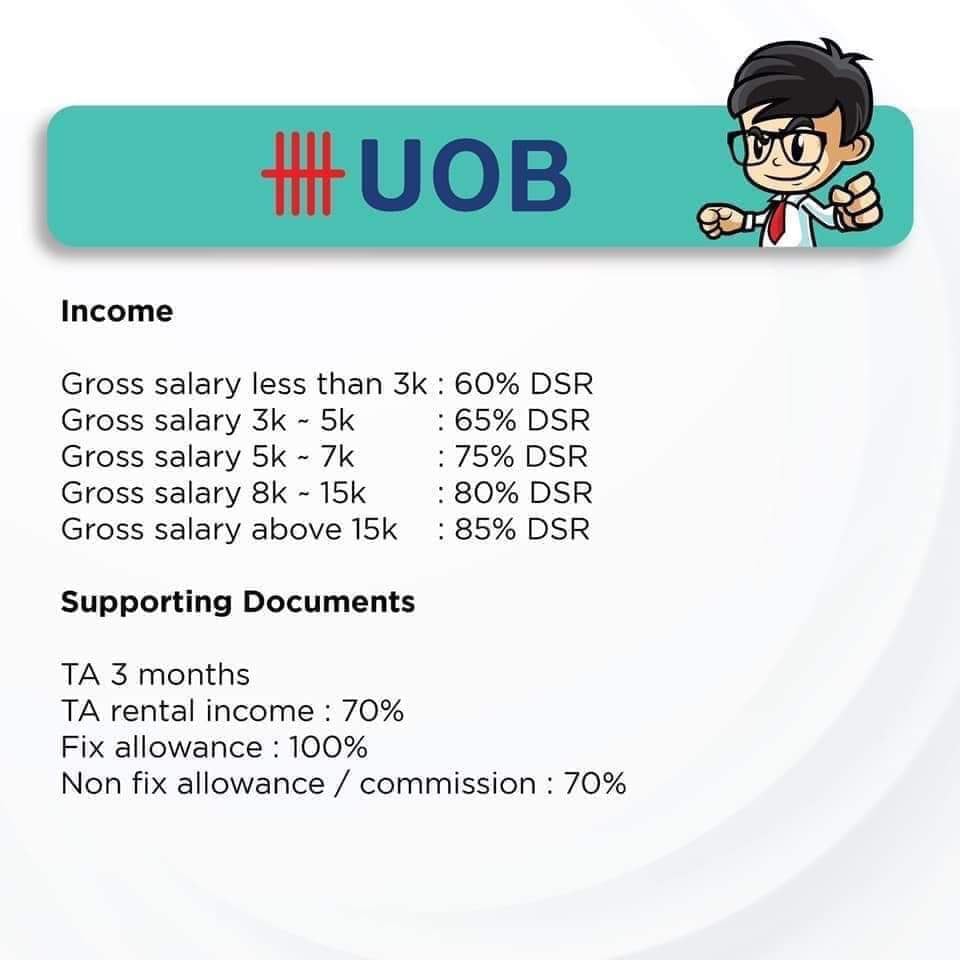 UOB

Income

Gross salary less than 3k : 60% DSR
Gross salary 3k ~ 5k : 65% DSR
Gross salary 5k ~ 7k : 75% DSR
Gross salary 8k ~ 15k : 80% DSR
Gross salary above 15k : 85% DSR

Supporting Documents

TA 3 months
TA rental income : 70%
Fix allowance : 100%
Non fix allowance / commission : 70%